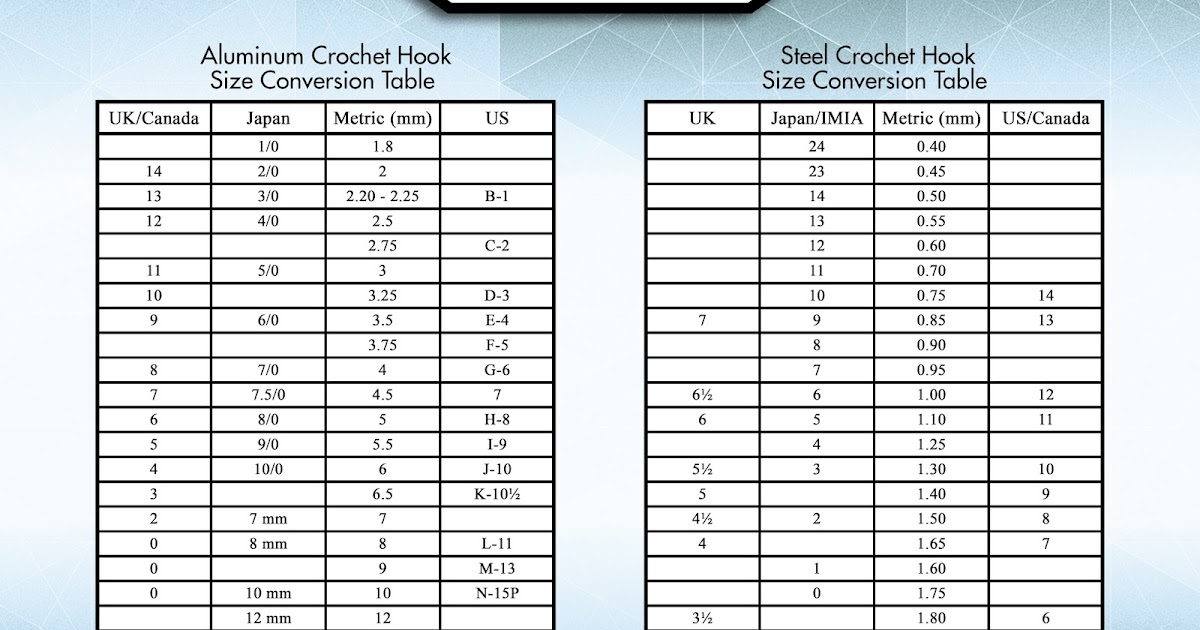 Aluminum Crochet Hook
Size Conversion Table

| UK/Canada | Japan | Metric (mm) | US |
|---|---|---|---|
| | 1/0 | 1.8 | |
| 14 | 2/0 | 2 | |
| 13 | 3/0 | 2.20 - 2.25 | B-1 |
| 12 | 4/0 | 2.5 | |
| | | 2.75 | C-2 |
| 11 | 5/0 | 3 | |
| 10 | | 3.25 | D-3 |
| 9 | 6/0 | 3.5 | E-4 |
| | | 3.75 | F-5 |
| 8 | 7/0 | 4 | G-6 |
| 7 | 7.5/0 | 4.5 | 7 |
| 6 | 8/0 | 5 | H-8 |
| 5 | 9/0 | 5.5 | I-9 |
| 4 | 10/0 | 6 | J-10 |
| 3 | | 6.5 | K-10½ |
| 2 | 7 mm | 7 | |
| 0 | 8 mm | 8 | L-11 |
| 0 | | 9 | M-13 |
| 0 | 10 mm | 10 | N-15P |
| | 12 mm | 12 | |

Steel Crochet Hook
Size Conversion Table

| UK | Japan/IMIA | Metric (mm) | US/Canada |
|---|---|---|---|
| | 24 | 0.40 | |
| | 23 | 0.45 | |
| | 14 | 0.50 | |
| | 13 | 0.55 | |
| | 12 | 0.60 | |
| | 11 | 0.70 | |
| | 10 | 0.75 | 14 |
| 7 | 9 | 0.85 | 13 |
| | 8 | 0.90 | |
| | 7 | 0.95 | |
| 6½ | 6 | 1.00 | 12 |
| 6 | 5 | 1.10 | 11 |
| | 4 | 1.25 | |
| 5½ | 3 | 1.30 | 10 |
| 5 | | 1.40 | 9 |
| 4½ | 2 | 1.50 | 8 |
| 4 | | 1.65 | 7 |
| | 1 | 1.60 | |
| | 0 | 1.75 | |
| 3½ | | 1.80 | 6 |